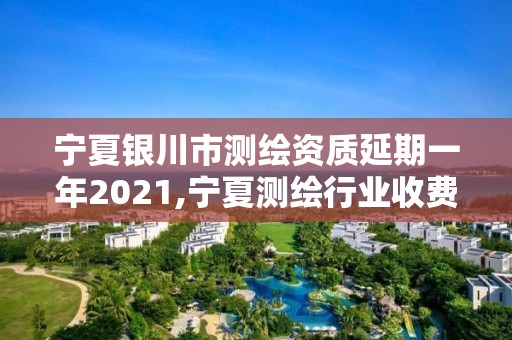 宁夏银川市测绘资质延期一年2021,宁夏测绘行业收费